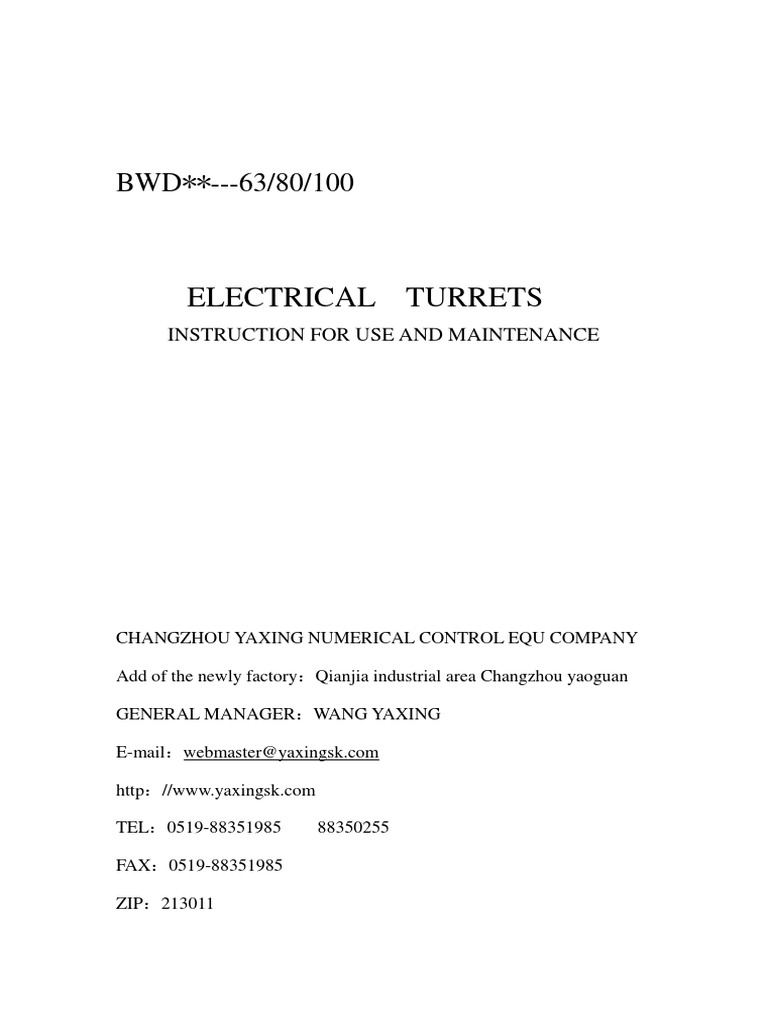 BWD**---63/80/100

ELECTRICAL TURRETS

INSTRUCTION FOR USE AND MAINTENANCE

CHANGZHOU YAXING NUMERICAL CONTROL EQU COMPANY

Add of the newly factory：Qianjia industrial area Changzhou yaoguan

GENERAL MANAGER：WANG YAXING

E-mail：webmaster@yaxingsk.com

http：//www.yaxingsk.com

TEL：0519-88351985 88350255

FAX：0519-88351985

ZIP：213011